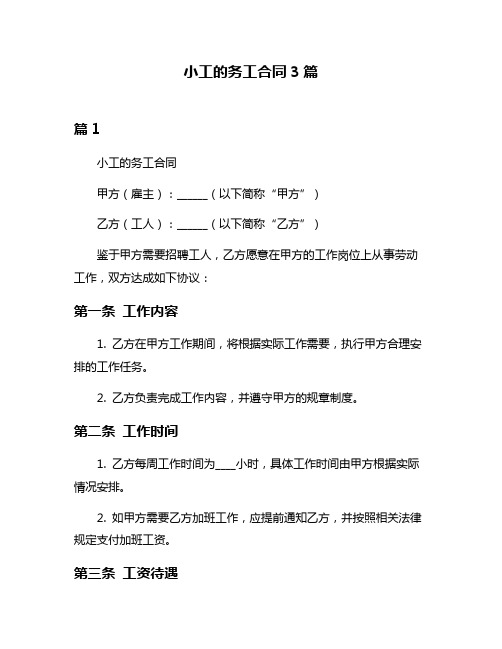 小工的务工合同 3 篇

篇 1

小工的务工合同

甲方（雇主）：______（以下简称“甲方”）

乙方（工人）：______（以下简称“乙方”）

鉴于甲方需要招聘工人，乙方愿意在甲方的工作岗位上从事劳动工作，双方达成如下协议：

第一条 工作内容

1. 乙方在甲方工作期间，将根据实际工作需要，执行甲方合理安排的工作任务。

2. 乙方负责完成工作内容，并遵守甲方的规章制度。

第二条 工作时间

1. 乙方每周工作时间为____小时，具体工作时间由甲方根据实际情况安排。

2. 如甲方需要乙方加班工作，应提前通知乙方，并按照相关法律规定支付加班工资。

第三条 工资待遇